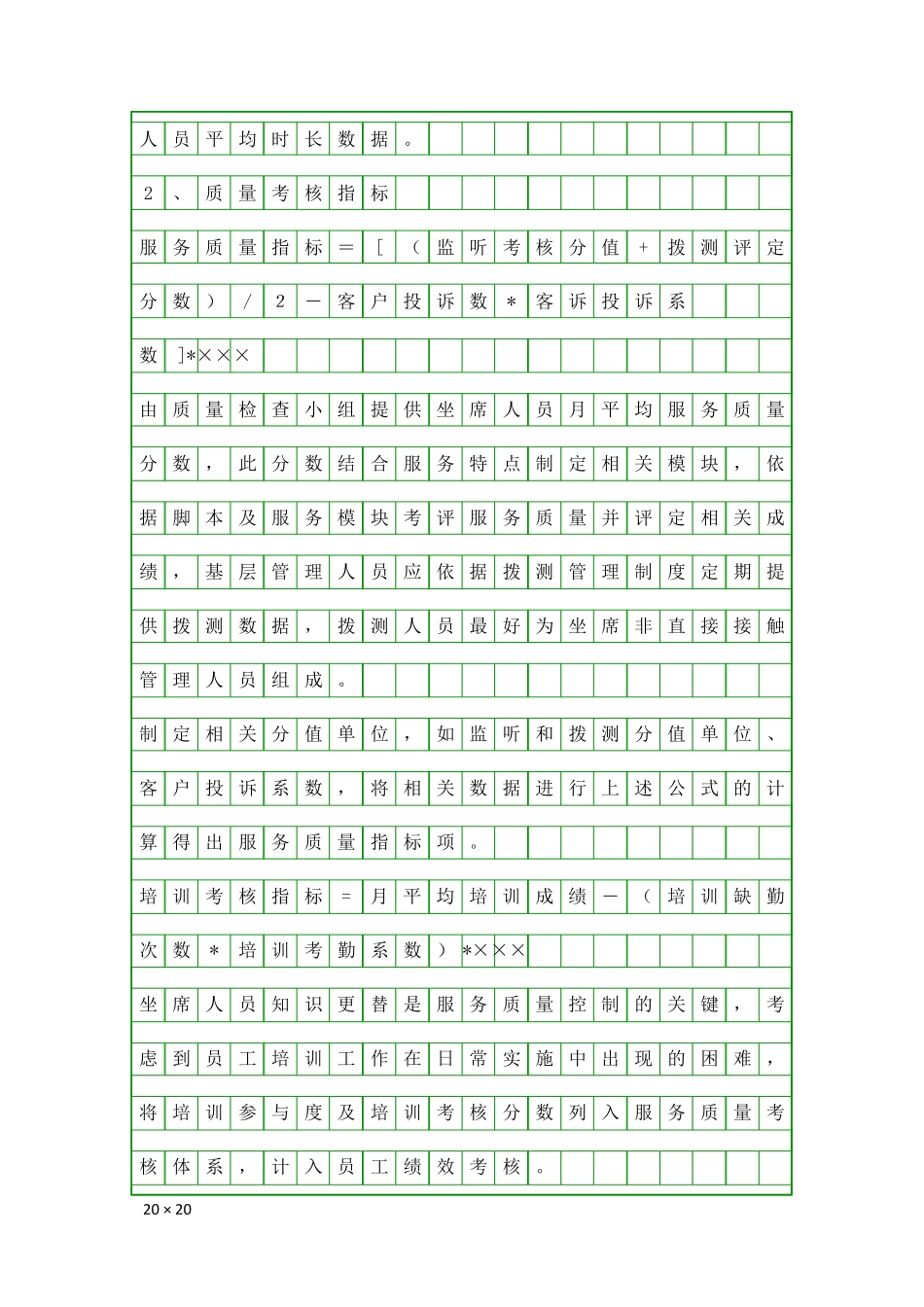 人员平均时长数据。

2、质量考核指标

服务质量指标＝[（监听考核分值＋拨测评定分数）/2－客户投诉数＊客诉投诉系数]*×××

由质量检查小组提供坐席人员月平均服务质量分数，此分数结合服务特点制定相关模块，依据脚本及服务模块考评服务质量并评定相关成绩，基层管理人员应依据拨测管理制度定期提供拨测数据，拨测人员最好为坐席非直接接触管理人员组成。

制定相关分值单位，如监听和拨测分值单位、客户投诉系数，将相关数据进行上述公式的计算得出服务质量指标项。

培训考核指标＝月平均培训成绩－（培训缺勤次数＊培训考勤系数）*×××

坐席人员知识更替是服务质量控制的关键，考虑到员工培训工作在日常实施中出现的困难，将培训参与度及培训考核分数列入服务质量考核体系，计入员工绩效考核。

20 × 20